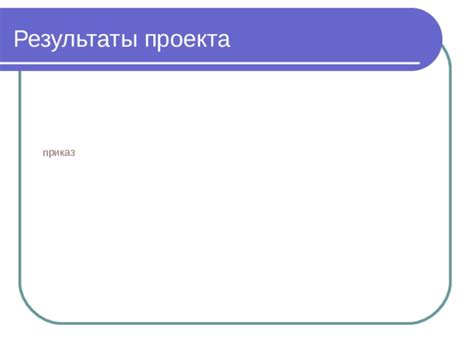 Результаты проекта

приказ